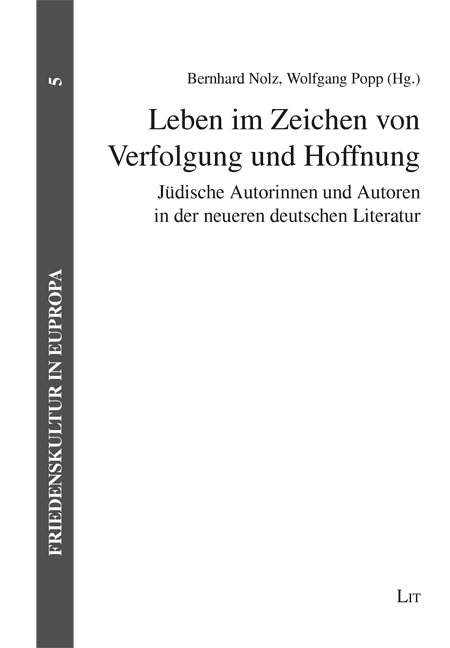 5

FRIEDENSKULTUR IN EUPROPA

Bernhard Nolz, Wolfgang Popp (Hg.)

Leben im Zeichen von Verfolgung und Hoffnung

Jüdische Autorinnen und Autoren in der neueren deutschen Literatur

LIT